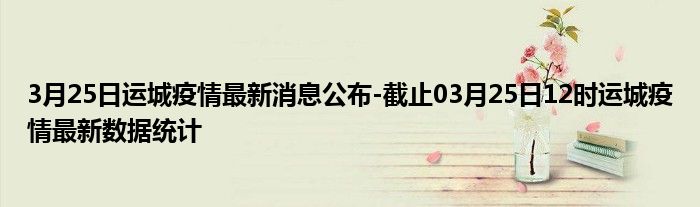 3月25日运城疫情最新消息公布-截止03月25日12时运城疫情最新数据统计